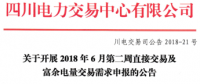 四川电力交易中心有限公司

川电交易司公告 2018-21 号

关于开展 2018 年 6 月第二周直接交易及富余电量交易需求申报的公告